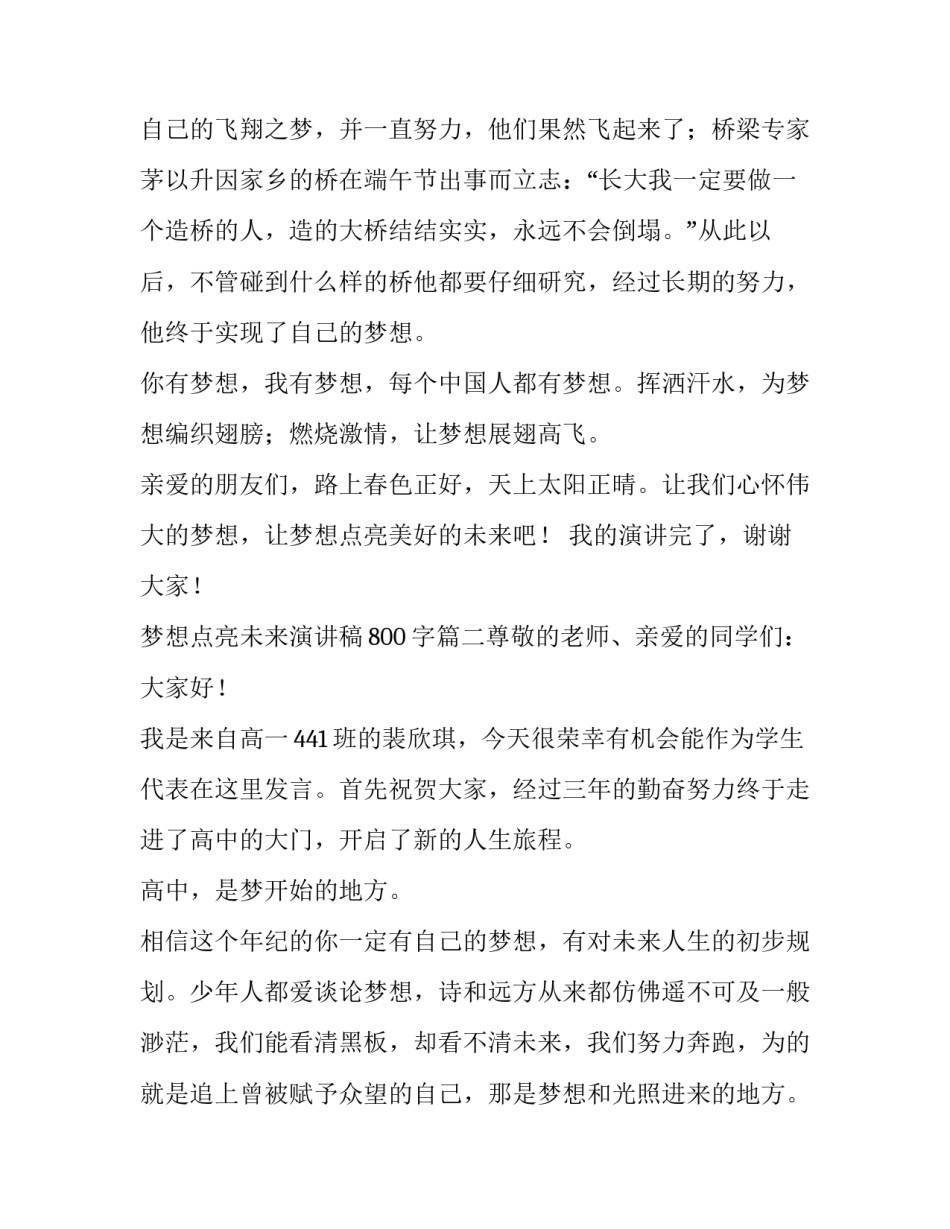 自己的飞翔之梦，并一直努力，他们果然飞起来了；桥梁专家茅以升因家乡的桥在端午节出事而立志：“长大我一定要做一个造桥的人，造的大桥结结实实，永远不会倒塌。”从此以后，不管碰到什么样的桥他都要仔细研究，经过长期的努力，他终于实现了自己的梦想。

你有梦想，我有梦想，每个中国人都有梦想。挥洒汗水，为梦想编织翅膀；燃烧激情，让梦想展翅高飞。

亲爱的朋友们，路上春色正好，天上太阳正晴。让我们心怀伟大的梦想，让梦想点亮美好的未来吧！ 我的演讲完了，谢谢大家！

梦想点亮未来演讲稿 800 字篇二尊敬的老师、亲爱的同学们：

大家好！

我是来自高一 441 班的裴欣琪，今天很荣幸有机会能作为学生代表在这里发言。首先祝贺大家，经过三年的勤奋努力终于走进了高中的大门，开启了新的人生旅程。

高中，是梦开始的地方。

相信这个年纪的你一定有自己的梦想，有对未来人生的初步规划。少年人都爱谈论梦想，诗和远方从来都仿佛遥不可及一般渺茫，我们能看清黑板，却看不清未来，我们努力奔跑，为的就是追上曾被赋予众望的自己，那是梦想和光照进来的地方。